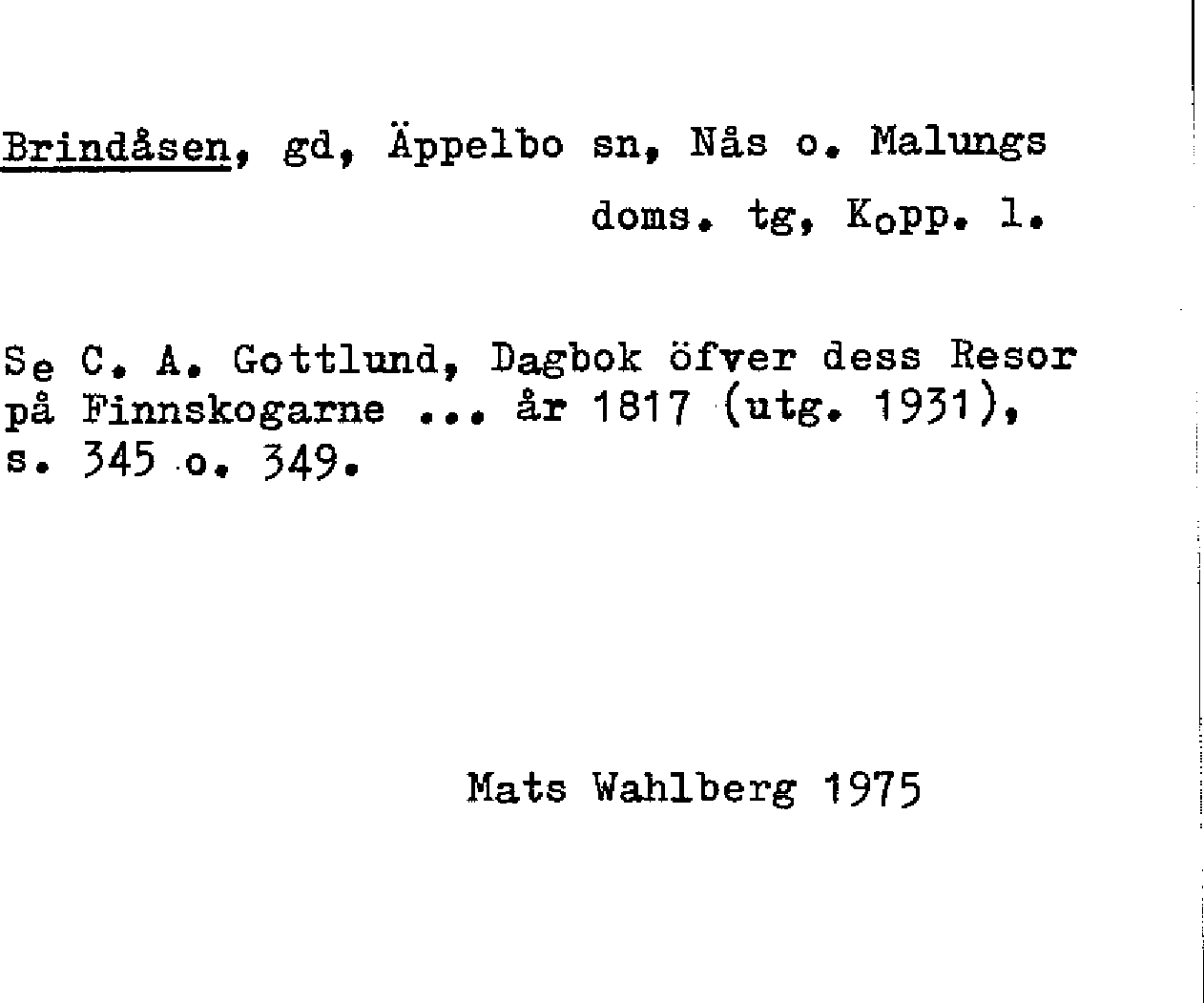 Brindåsen, gd, Äppelbo sn, Nås o. Malungs doms. tg, Kopp. l.

Se C. A. Gottlund, Dagbok öfver dess Resor på Finnskogarne ... år 1817 (utg. 1931), s. 345 o. 349.

Mats Wahlberg 1975